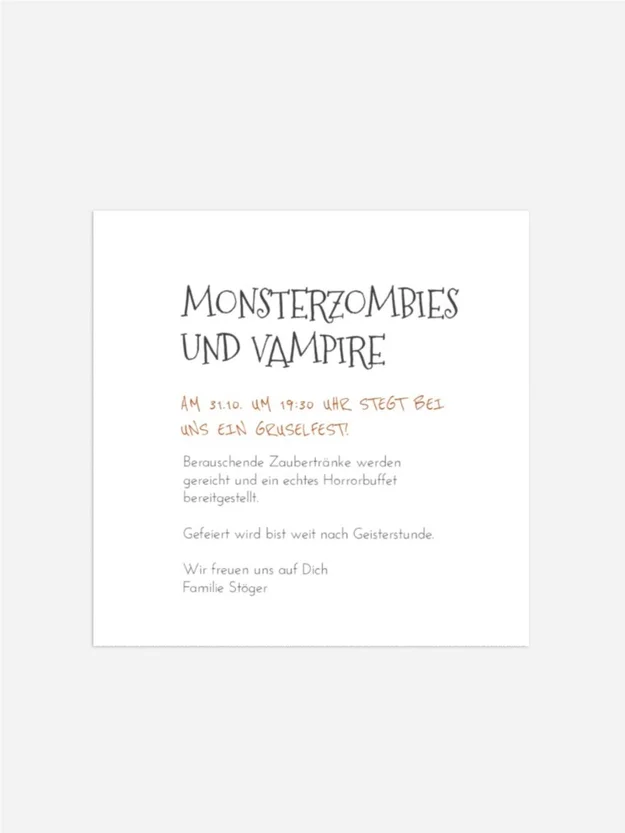 MONSTERZOMBIES UND VAMPIRE

AM 31.10. UM 19:30 UHR STEGT BEI UNS EIN GRUSELFEST!

Berauschende Zaubertränke werden gereicht und ein echtes Horrorbuffet bereitgestellt.

Gefeiert wird bist weit nach Geisterstunde.

Wir freuen uns auf Dich
Familie Stöger